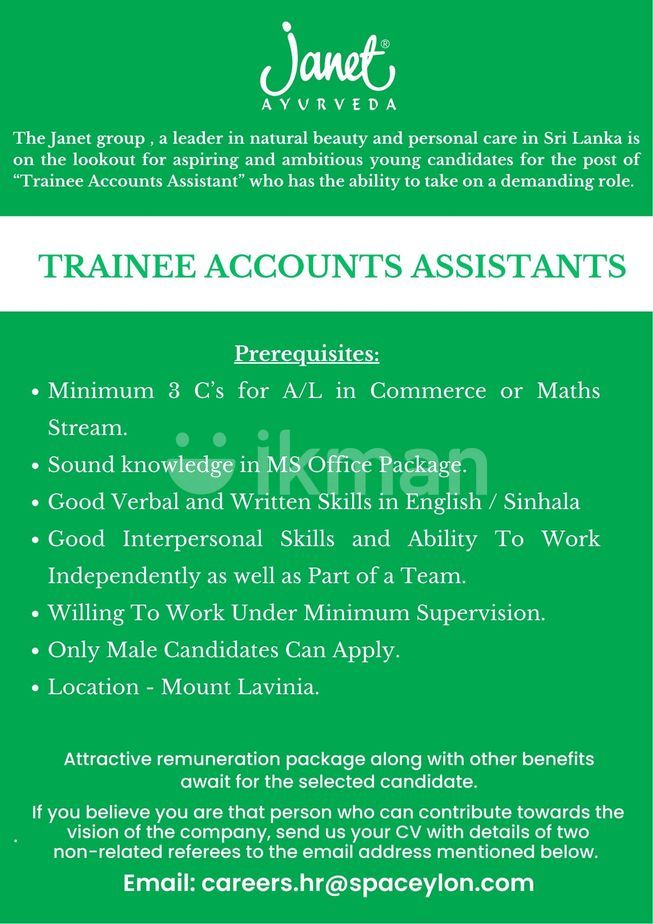 Janet®
AYURVEDA

The Janet group , a leader in natural beauty and personal care in Sri Lanka is on the lookout for aspiring and ambitious young candidates for the post of "Trainee Accounts Assistant" who has the ability to take on a demanding role.

TRAINEE ACCOUNTS ASSISTANTS

Prerequisites:

• Minimum 3 C's for A/L in Commerce or Maths Stream.
• Sound knowledge in MS Office Package.
• Good Verbal and Written Skills in English / Sinhala
• Good Interpersonal Skills and Ability To Work Independently as well as Part of a Team.
• Willing To Work Under Minimum Supervision.
• Only Male Candidates Can Apply.
• Location - Mount Lavinia.

ikman

Attractive remuneration package along with other benefits await for the selected candidate.

If you believe you are that person who can contribute towards the vision of the company, send us your CV with details of two non-related referees to the email address mentioned below.

Email: careers.hr@spaceylon.com